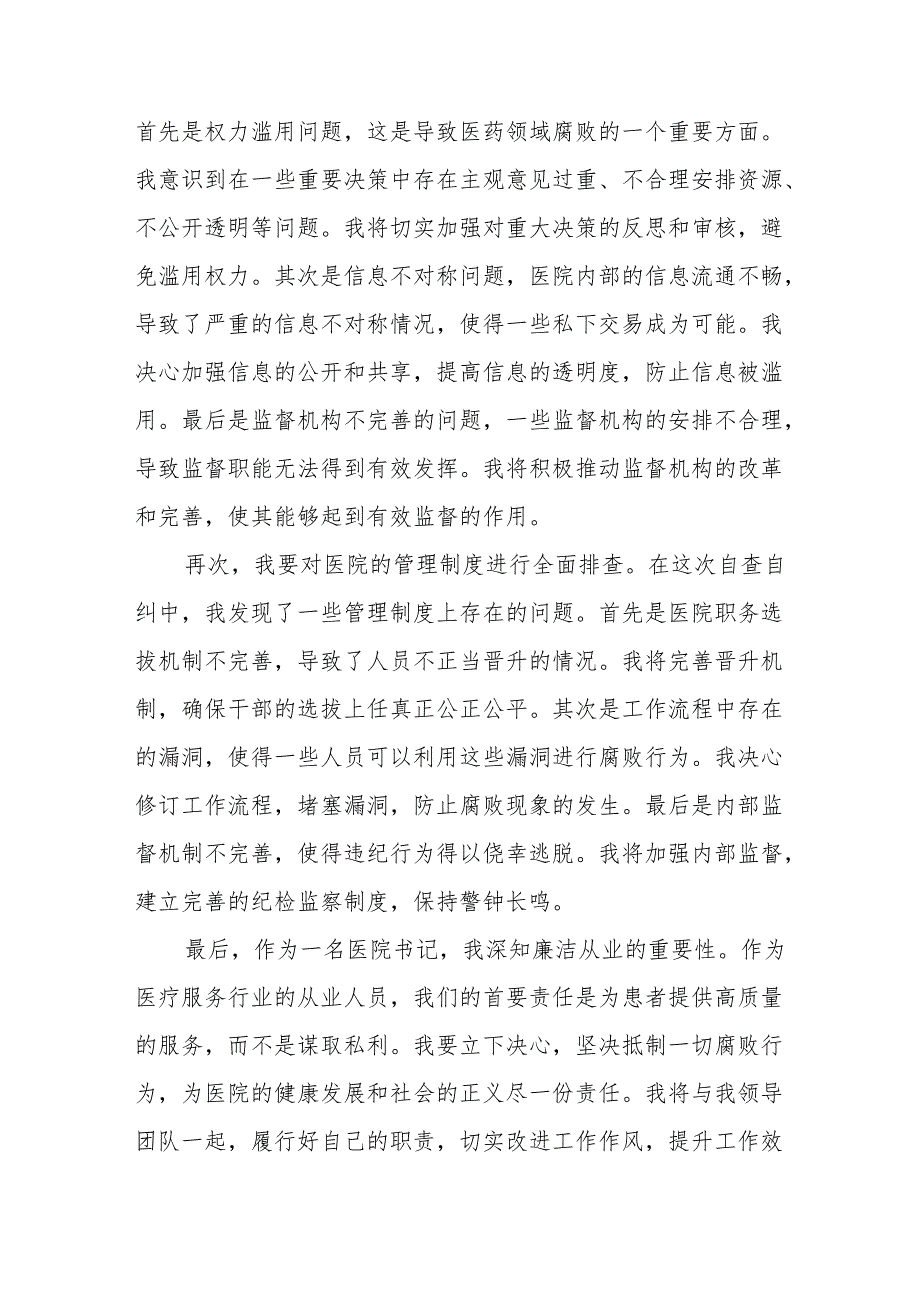 首先是权力滥用问题，这是导致医药领域腐败的一个重要方面。我意识到在一些重要决策中存在主观意见过重、不合理安排资源、不公开透明等问题。我将切实加强对重大决策的反思和审核，避免滥用权力。其次是信息不对称问题，医院内部的信息流通不畅，导致了严重的信息不对称情况，使得一些私下交易成为可能。我决心加强信息的公开和共享，提高信息的透明度，防止信息被滥用。最后是监督机构不完善的问题，一些监督机构的安排不合理，导致监督职能无法得到有效发挥。我将积极推动监督机构的改革和完善，使其能够起到有效监督的作用。

再次，我要对医院的管理制度进行全面排查。在这次自查自纠中，我发现了一些管理制度上存在的问题。首先是医院职务选拔机制不完善，导致了人员不正当晋升的情况。我将完善晋升机制，确保干部的选拔上任真正公正公平。其次是工作流程中存在的漏洞，使得一些人员可以利用这些漏洞进行腐败行为。我决心修订工作流程，堵塞漏洞，防止腐败现象的发生。最后是内部监督机制不完善，使得违纪行为得以侥幸逃脱。我将加强内部监督，建立完善的纪检监察制度，保持警钟长鸣。

最后，作为一名医院书记，我深知廉洁从业的重要性。作为医疗服务行业的从业人员，我们的首要责任是为患者提供高质量的服务，而不是谋取私利。我要立下决心，坚决抵制一切腐败行为，为医院的健康发展和社会的正义尽一份责任。我将与我领导团队一起，履行好自己的职责，切实改进工作作风，提升工作效